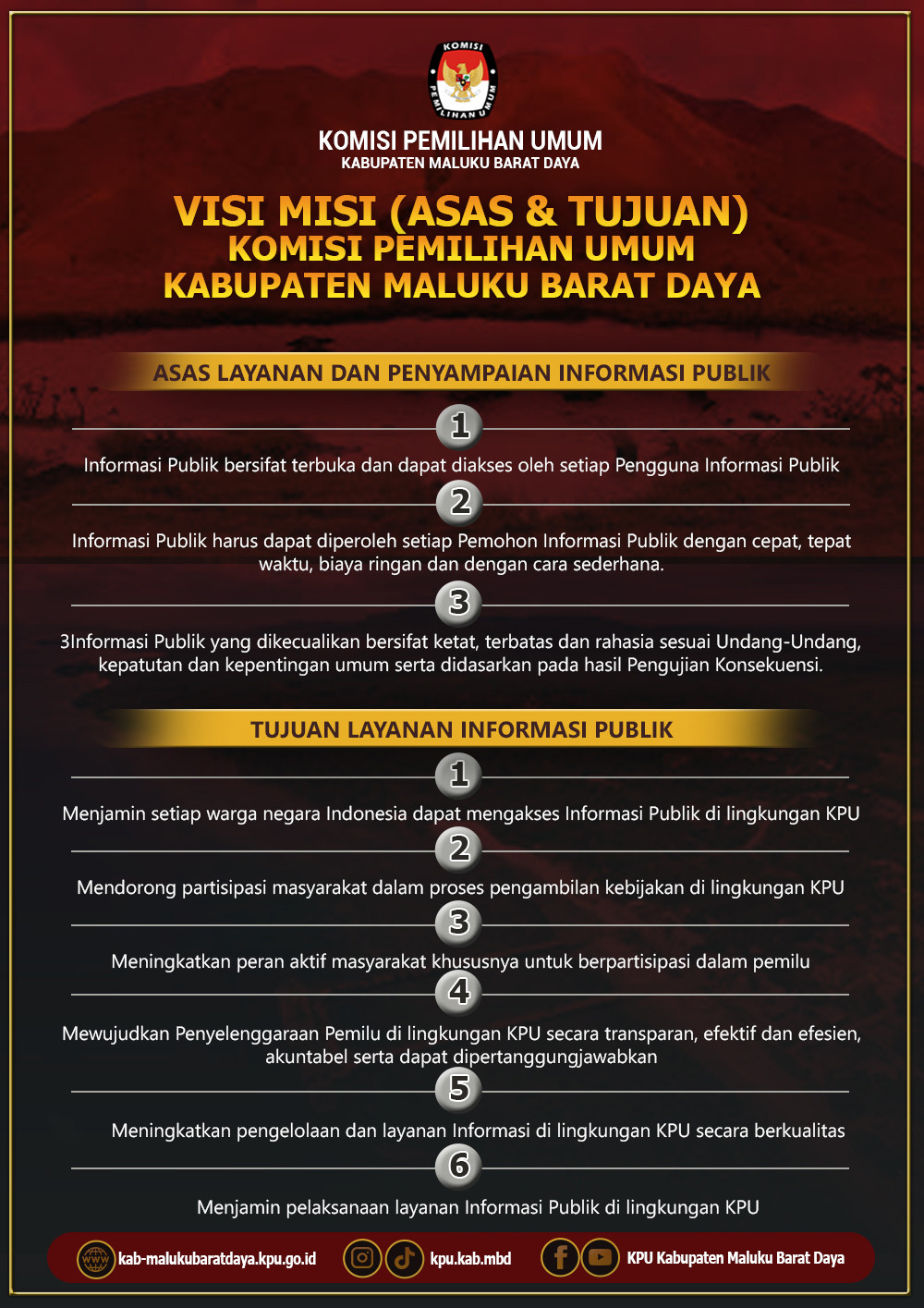 KOMISI PEMILIHAN UMUM

KOMISI PEMILIHAN UMUM
KABUPATEN MALUKU BARAT DAYA

VISI MISI (ASAS & TUJUAN)
KOMISI PEMILIHAN UMUM
KABUPATEN MALUKU BARAT DAYA

ASAS LAYANAN DAN PENYAMPAIAN INFORMASI PUBLIK

1
Informasi Publik bersifat terbuka dan dapat diakses oleh setiap Pengguna Informasi Publik

2
Informasi Publik harus dapat diperoleh setiap Pemohon Informasi Publik dengan cepat, tepat waktu, biaya ringan dan dengan cara sederhana.

3
3Informasi Publik yang dikecualikan bersifat ketat, terbatas dan rahasia sesuai Undang-Undang, kepatutan dan kepentingan umum serta didasarkan pada hasil Pengujian Konsekuensi.

TUJUAN LAYANAN INFORMASI PUBLIK

1
Menjamin setiap warga negara Indonesia dapat mengakses Informasi Publik di lingkungan KPU

2
Mendorong partisipasi masyarakat dalam proses pengambilan kebijakan di lingkungan KPU

3
Meningkatkan peran aktif masyarakat khususnya untuk berpartisipasi dalam pemilu

4
Mewujudkan Penyelenggaraan Pemilu di lingkungan KPU secara transparan, efektif dan efesien, akuntabel serta dapat dipertanggungjawabkan

5
Meningkatkan pengelolaan dan layanan Informasi di lingkungan KPU secara berkualitas

6
Menjamin pelaksanaan layanan Informasi Publik di lingkungan KPU

www kab-malukubaratdaya.kpu.go.id
kpu.kab.mbd
KPU Kabupaten Maluku Barat Daya